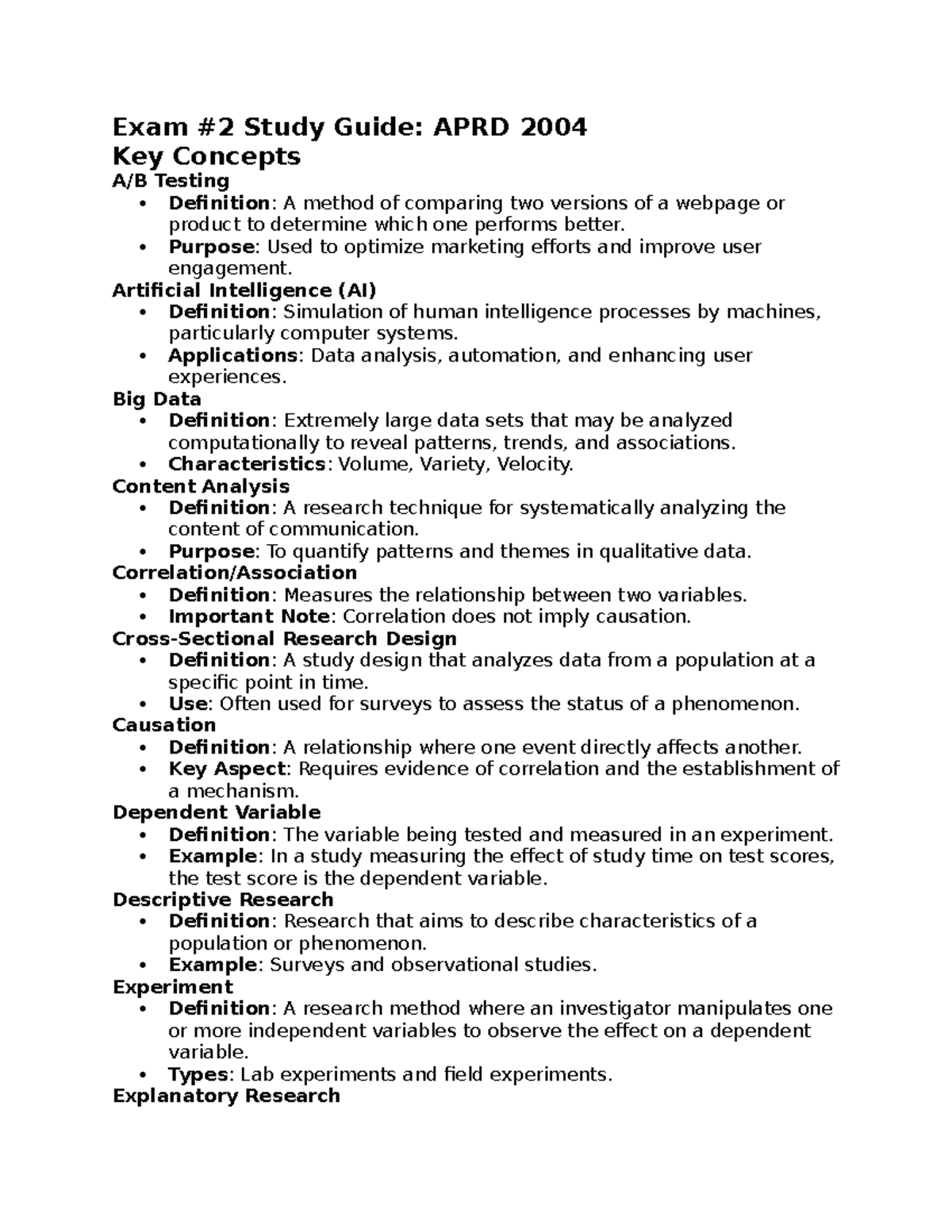 Exam #2 Study Guide: APRD 2004
Key Concepts
A/B Testing
• Definition: A method of comparing two versions of a webpage or product to determine which one performs better.
• Purpose: Used to optimize marketing efforts and improve user engagement.
Artificial Intelligence (AI)
• Definition: Simulation of human intelligence processes by machines, particularly computer systems.
• Applications: Data analysis, automation, and enhancing user experiences.
Big Data
• Definition: Extremely large data sets that may be analyzed computationally to reveal patterns, trends, and associations.
• Characteristics: Volume, Variety, Velocity.
Content Analysis
• Definition: A research technique for systematically analyzing the content of communication.
• Purpose: To quantify patterns and themes in qualitative data.
Correlation/Association
• Definition: Measures the relationship between two variables.
• Important Note: Correlation does not imply causation.
Cross-Sectional Research Design
• Definition: A study design that analyzes data from a population at a specific point in time.
• Use: Often used for surveys to assess the status of a phenomenon.
Causation
• Definition: A relationship where one event directly affects another.
• Key Aspect: Requires evidence of correlation and the establishment of a mechanism.
Dependent Variable
• Definition: The variable being tested and measured in an experiment.
• Example: In a study measuring the effect of study time on test scores, the test score is the dependent variable.
Descriptive Research
• Definition: Research that aims to describe characteristics of a population or phenomenon.
• Example: Surveys and observational studies.
Experiment
• Definition: A research method where an investigator manipulates one or more independent variables to observe the effect on a dependent variable.
• Types: Lab experiments and field experiments.
Explanatory Research